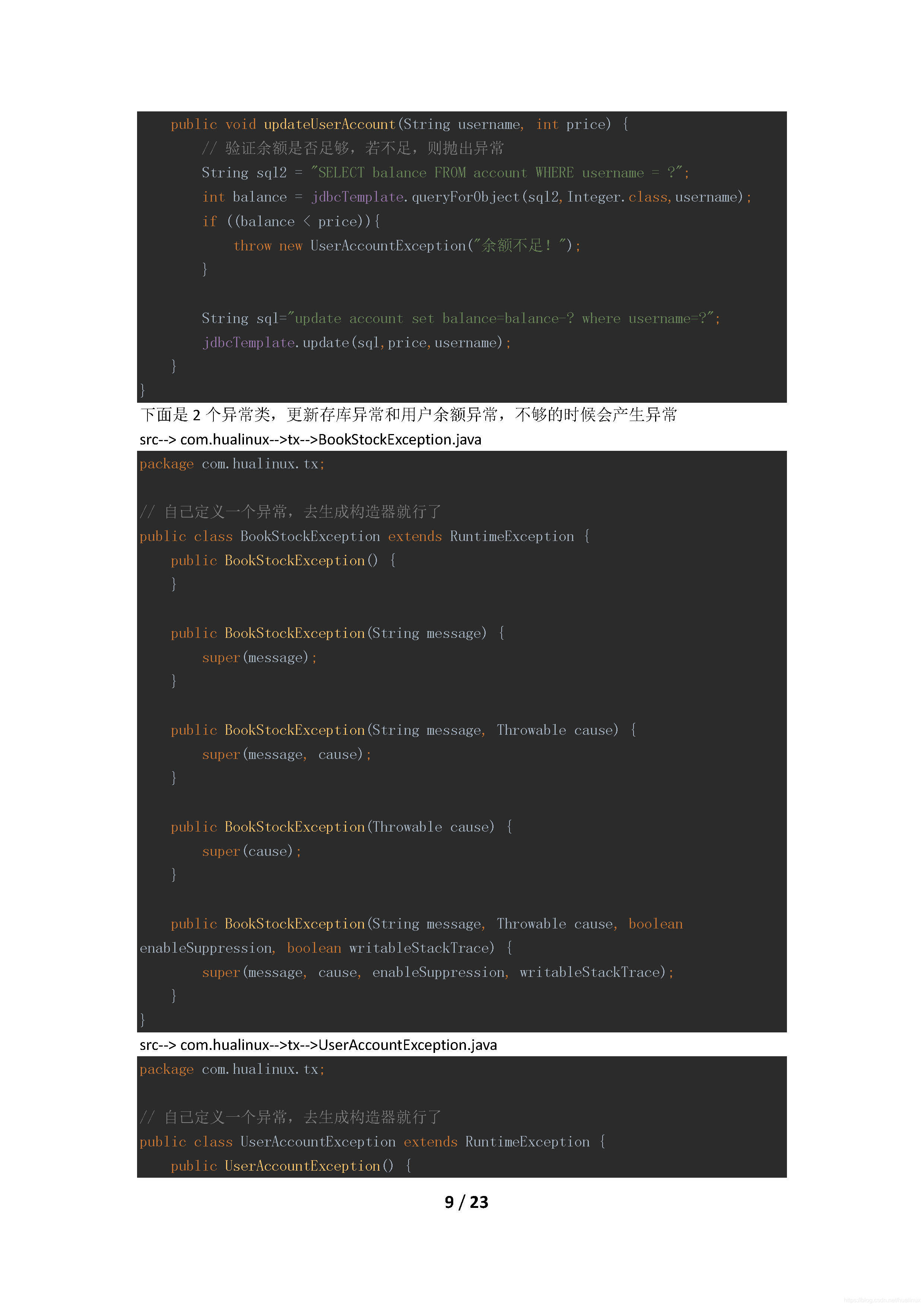 public void updateUserAccount(String username, int price) {
    // 验证余额是否足够，若不足，则抛出异常
    String sql2 = "SELECT balance FROM account WHERE username = ?";
    int balance = jdbcTemplate.queryForObject(sql2,Integer.class,username);
    if ((balance < price)){
        throw new UserAccountException("余额不足！");
    }

    String sql="update account set balance=balance-? where username=?";
    jdbcTemplate.update(sql,price,username);
  }
}

下面是2个异常类，更新存库异常和用户余额异常，不够的时候会产生异常

src--> com.hualinux-->tx-->BookStockException.java

package com.hualinux.tx;

// 自己定义一个异常，去生成构造器就行了
public class BookStockException extends RuntimeException {
    public BookStockException() {
    }

    public BookStockException(String message) {
        super(message);
    }

    public BookStockException(String message, Throwable cause) {
        super(message, cause);
    }

    public BookStockException(Throwable cause) {
        super(cause);
    }

    public BookStockException(String message, Throwable cause, boolean
enableSuppression, boolean writableStackTrace) {
        super(message, cause, enableSuppression, writableStackTrace);
    }
}

src--> com.hualinux-->tx-->UserAccountException.java

package com.hualinux.tx;

// 自己定义一个异常，去生成构造器就行了
public class UserAccountException extends RuntimeException {
    public UserAccountException() {

9 / 23